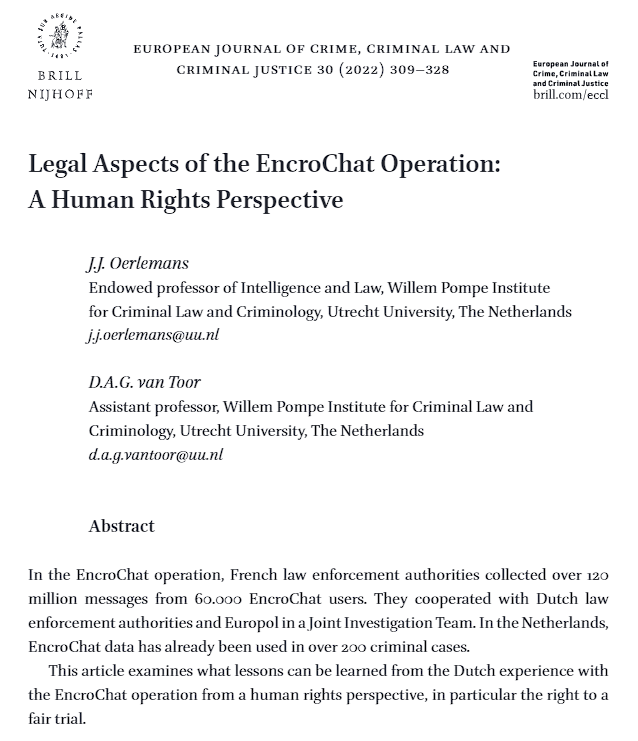 BRILL
NIJHOFF

EUROPEAN JOURNAL OF CRIME, CRIMINAL LAW AND CRIMINAL JUSTICE 30 (2022) 309–328

European Journal of Crime, Criminal Law and Criminal Justice
brill.com/eccl

Legal Aspects of the EncroChat Operation: A Human Rights Perspective

J.J. Oerlemans
Endowed professor of Intelligence and Law, Willem Pompe Institute for Criminal Law and Criminology, Utrecht University, The Netherlands
j.j.oerlemans@uu.nl

D.A.G. van Toor
Assistant professor, Willem Pompe Institute for Criminal Law and Criminology, Utrecht University, The Netherlands
d.a.g.vantoor@uu.nl

Abstract

In the EncroChat operation, French law enforcement authorities collected over 120 million messages from 60.000 EncroChat users. They cooperated with Dutch law enforcement authorities and Europol in a Joint Investigation Team. In the Netherlands, EncroChat data has already been used in over 200 criminal cases.

This article examines what lessons can be learned from the Dutch experience with the EncroChat operation from a human rights perspective, in particular the right to a fair trial.